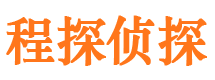 程探侦探